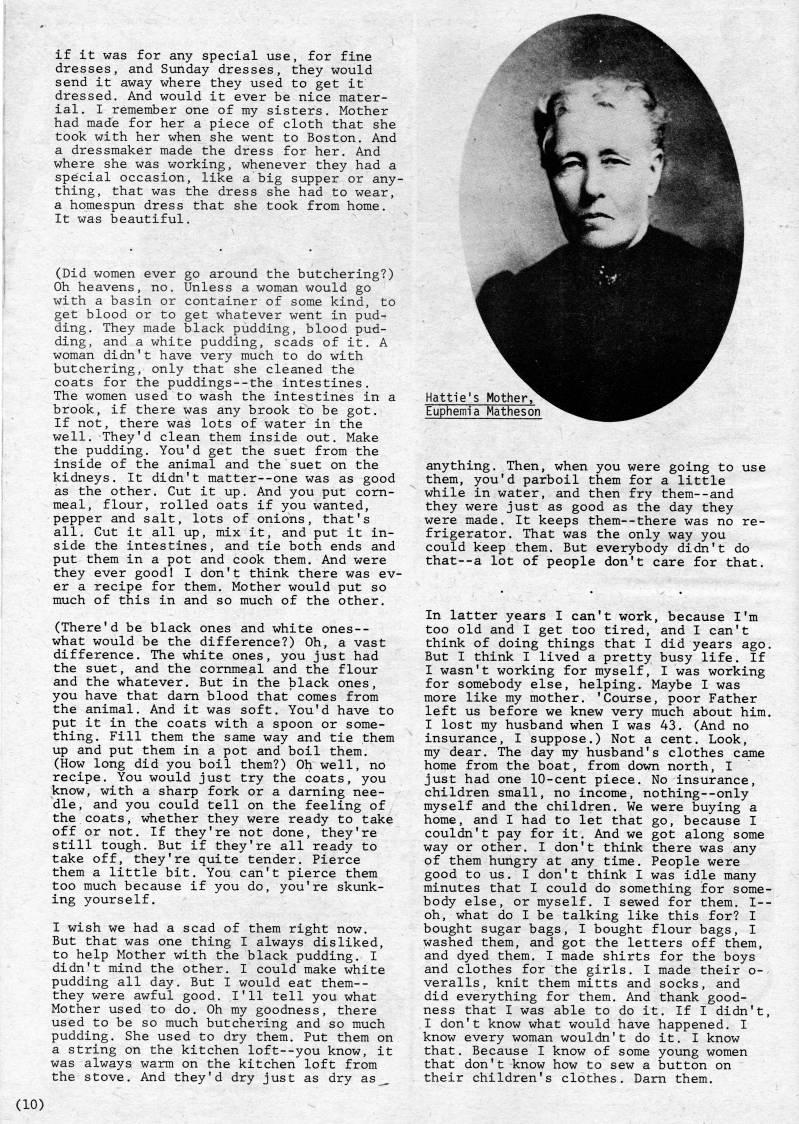 if it was for any special use, for fine dresses, and Sunday dresses, they would send it away where they used to get it dressed. And would it ever be nice material. I remember one of my sisters. Mother had made for her a piece of cloth that she took with her when she went to Boston. And a dressmaker made the dress for her. And where she was working, whenever they had a special occasion, like a big supper or anything, that was the dress she had to wear, a homespun dress that she took from home. It was beautiful.

. . .

(Did women ever go around the butchering?) Oh heavens, no. Unless a woman would go with a basin or container of some kind, to get blood or to get whatever went in pudding. They made black pudding, blood pudding, and a white pudding, scads of it. A woman didn't have very much to do with butchering, only that she cleaned the coats for the puddings--the intestines. The women used to wash the intestines in a brook, if there was any brook to be got. If not, there was lots of water in the well. They'd clean them inside out. Make the pudding. You'd get the suet from the inside of the animal and the suet on the kidneys. It didn't matter--one was as good as the other. Cut it up. And you put cornmeal, flour, rolled oats if you wanted, pepper and salt, lots of onions, that's all. Cut it all up, mix it, and put it inside the intestines, and tie both ends and put them in a pot and cook them. And were they ever good! I don't think there was ever a recipe for them. Mother would put so much of this in and so much of the other.

(There'd be black ones and white ones--what would be the difference?) Oh, a vast difference. The white ones, you just had the suet, and the cornmeal and the flour and the whatever. But in the black ones, you have that darn blood that comes from the animal. And it was soft. You'd have to put it in the coats with a spoon or something. Fill them the same way and tie them up and put them in a pot and boil them. (How long did you boil them?) Oh well, no recipe. You would just try the coats, you know, with a sharp fork or a darning needle, and you could tell on the feeling of the coats, whether they were ready to take off or not. If they're not done, they're still tough. But if they're all ready to take off, they're quite tender. Pierce them a little bit. You can't pierce them too much because if you do, you're skunking yourself.

I wish we had a scad of them right now. But that was one thing I always disliked, to help Mother with the black pudding. I didn't mind the other. I could make white pudding all day. But I would eat them--they were awful good. I'll tell you what Mother used to do. Oh my goodness, there used to be so much butchering and so much pudding. She used to dry them. Put them on a string on the kitchen loft--you know, it was always warm on the kitchen loft from the stove. And they'd dry just as dry as

Hattie's Mother, Euphemia Matheson

anything. Then, when you were going to use them, you'd parboil them for a little while in water, and then fry them--and they were just as good as the day they were made. It keeps them--there was no refrigerator. That was the only way you could keep them. But everybody didn't do that--a lot of people don't care for that.

. . .

In latter years I can't work, because I'm too old and I get too tired, and I can't think of doing things that I did years ago. But I think I lived a pretty busy life. If I wasn't working for myself, I was working for somebody else, helping. Maybe I was more like my mother. 'Course, poor Father left us before we knew very much about him. I lost my husband when I was 43. (And no insurance, I suppose.) Not a cent. Look, my dear. The day my husband's clothes came home from the boat, from down north, I just had one 10-cent piece. No insurance, children small, no income, nothing--only myself and the children. We were buying a home, and I had to let that go, because I couldn't pay for it. And we got along some way or other. I don't think there was any of them hungry at any time. People were good to us. I don't think I was idle many minutes that I could do something for somebody else, or myself. I sewed for them. I--oh, what do I be talking like this for? I bought sugar bags, I bought flour bags, I washed them, and got the letters off them, and dyed them. I made shirts for the boys and clothes for the girls. I made their overalls, knit them mitts and socks, and did everything for them. And thank goodness that I was able to do it. If I didn't, I don't know what would have happened. I know every woman wouldn't do it. I know that. Because I know of some young women that don't know how to sew a button on their children's clothes. Darn them.

(10)